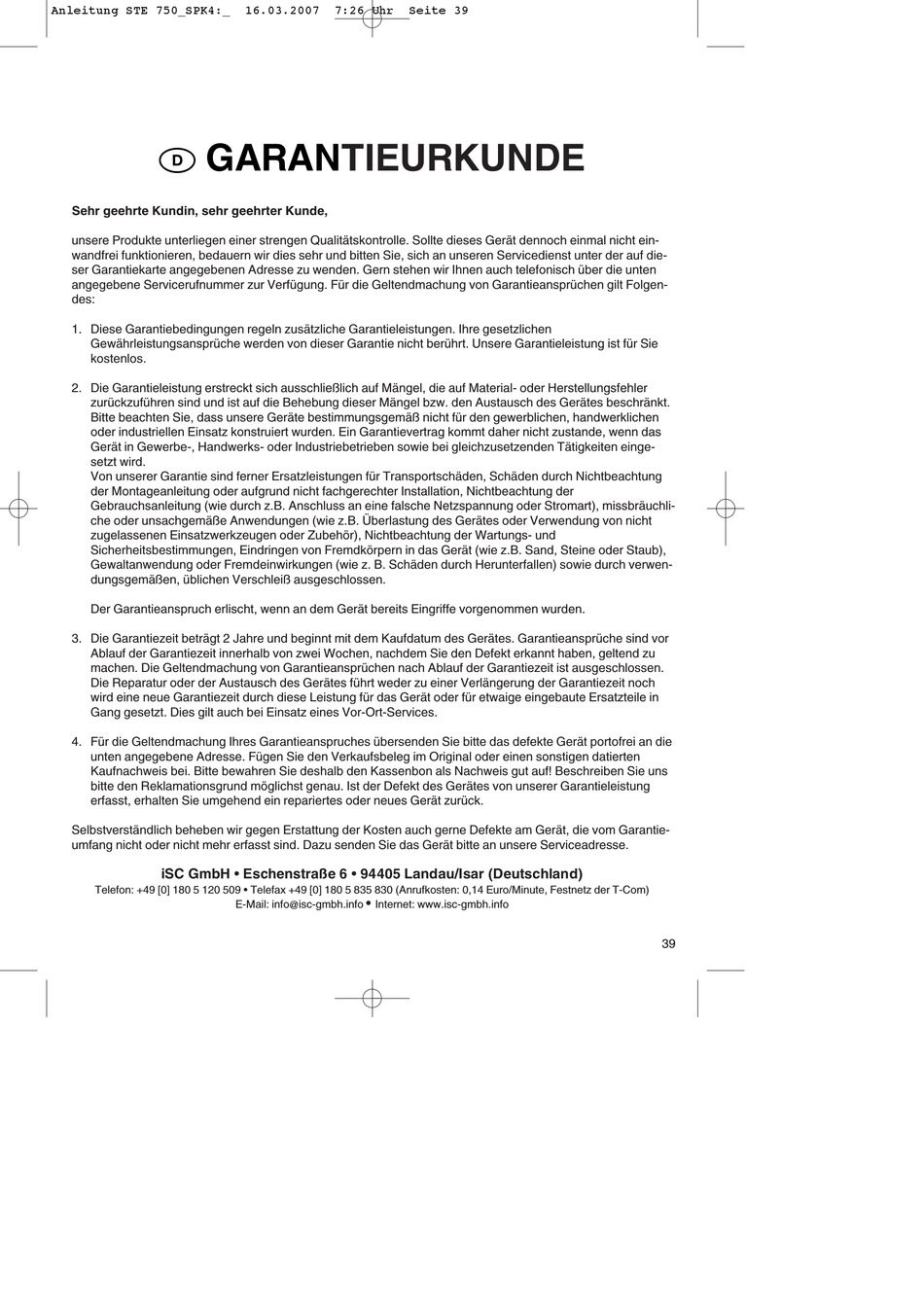 Anleitung STE 750_SPK4:_ 16.03.2007 7:26 Uhr Seite 39

D GARANTIEURKUNDE

Sehr geehrte Kundin, sehr geehrter Kunde,

unsere Produkte unterliegen einer strengen Qualitätskontrolle. Sollte dieses Gerät dennoch einmal nicht einwandfrei funktionieren, bedauern wir dies sehr und bitten Sie, sich an unseren Servicedienst unter der auf dieser Garantiekarte angegebenen Adresse zu wenden. Gern stehen wir Ihnen auch telefonisch über die unten angegebene Servicerufnummer zur Verfügung. Für die Geltendmachung von Garantieansprüchen gilt Folgendes:

1. Diese Garantiebedingungen regeln zusätzliche Garantieleistungen. Ihre gesetzlichen Gewährleistungsansprüche werden von dieser Garantie nicht berührt. Unsere Garantieleistung ist für Sie kostenlos.

2. Die Garantieleistung erstreckt sich ausschließlich auf Mängel, die auf Material- oder Herstellungsfehler zurückzuführen sind und ist auf die Behebung dieser Mängel bzw. den Austausch des Gerätes beschränkt. Bitte beachten Sie, dass unsere Geräte bestimmungsgemäß nicht für den gewerblichen, handwerklichen oder industriellen Einsatz konstruiert wurden. Ein Garantievertrag kommt daher nicht zustande, wenn das Gerät in Gewerbe-, Handwerks- oder Industriebetrieben sowie bei gleichzusetzenden Tätigkeiten eingesetzt wird.
Von unserer Garantie sind ferner Ersatzleistungen für Transportschäden, Schäden durch Nichtbeachtung der Montageanleitung oder aufgrund nicht fachgerechter Installation, Nichtbeachtung der Gebrauchsanleitung (wie durch z.B. Anschluss an eine falsche Netzspannung oder Stromart), missbräuchliche oder unsachgemäße Anwendungen (wie z.B. Überlastung des Gerätes oder Verwendung von nicht zugelassenen Einsatzwerkzeugen oder Zubehör), Nichtbeachtung der Wartungs- und Sicherheitsbestimmungen, Eindringen von Fremdkörpern in das Gerät (wie z.B. Sand, Steine oder Staub), Gewaltanwendung oder Fremdeinwirkungen (wie z. B. Schäden durch Herunterfallen) sowie durch verwendungsgemäßen, üblichen Verschleiß ausgeschlossen.

Der Garantieanspruch erlischt, wenn an dem Gerät bereits Eingriffe vorgenommen wurden.

3. Die Garantiezeit beträgt 2 Jahre und beginnt mit dem Kaufdatum des Gerätes. Garantieansprüche sind vor Ablauf der Garantiezeit innerhalb von zwei Wochen, nachdem Sie den Defekt erkannt haben, geltend zu machen. Die Geltendmachung von Garantieansprüchen nach Ablauf der Garantiezeit ist ausgeschlossen. Die Reparatur oder der Austausch des Gerätes führt weder zu einer Verlängerung der Garantiezeit noch wird eine neue Garantiezeit durch diese Leistung für das Gerät oder für etwaige eingebaute Ersatzteile in Gang gesetzt. Dies gilt auch bei Einsatz eines Vor-Ort-Services.

4. Für die Geltendmachung Ihres Garantieanspruches übersenden Sie bitte das defekte Gerät portofrei an die unten angegebene Adresse. Fügen Sie den Verkaufsbeleg im Original oder einen sonstigen datierten Kaufnachweis bei. Bitte bewahren Sie deshalb den Kassenbon als Nachweis gut auf! Beschreiben Sie uns bitte den Reklamationsgrund möglichst genau. Ist der Defekt des Gerätes von unserer Garantieleistung erfasst, erhalten Sie umgehend ein repariertes oder neues Gerät zurück.

Selbstverständlich beheben wir gegen Erstattung der Kosten auch gerne Defekte am Gerät, die vom Garantieumfang nicht oder nicht mehr erfasst sind. Dazu senden Sie das Gerät bitte an unsere Serviceadresse.

iSC GmbH • Eschenstraße 6 • 94405 Landau/Isar (Deutschland)
Telefon: +49 [0] 180 5 120 509 • Telefax +49 [0] 180 5 835 830 (Anrufkosten: 0,14 Euro/Minute, Festnetz der T-Com)
E-Mail: info@isc-gmbh.info • Internet: www.isc-gmbh.info

39